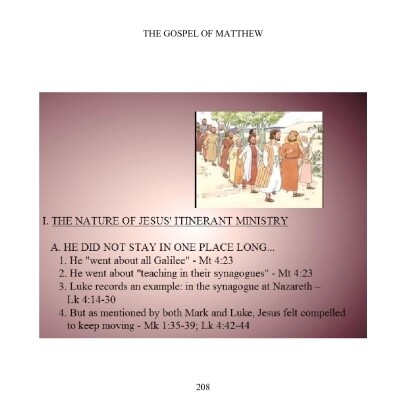 THE GOSPEL OF MATTHEW

I. THE NATURE OF JESUS' ITINERANT MINISTRY

A. HE DID NOT STAY IN ONE PLACE LONG...
1. He "went about all Galilee" - Mt 4:23
2. He went about "teaching in their synagogues" - Mt 4:23
3. Luke records an example: in the synagogue at Nazareth – Lk 4:14-30
4. But as mentioned by both Mark and Luke, Jesus felt compelled to keep moving - Mk 1:35-39; Lk 4:42-44

208